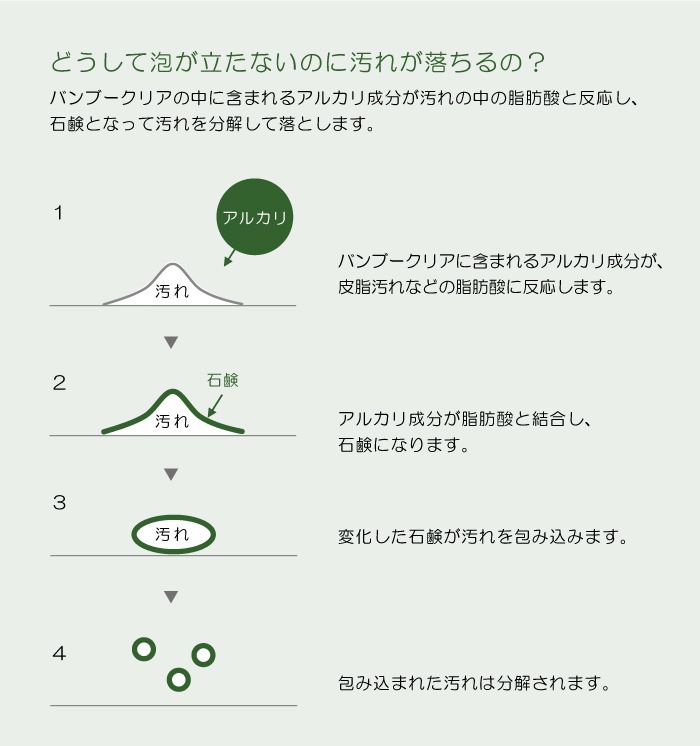 どうして泡が立たないのに汚れが落ちるの？

バンブークリアの中に含まれるアルカリ成分が汚れの中の脂肪酸と反応し、石鹸となって汚れを分解して落とします。

1

アルカリ

汚れ

バンブークリアに含まれるアルカリ成分が、皮脂汚れなどの脂肪酸に反応します。

▼

2

石鹸

汚れ

アルカリ成分が脂肪酸と結合し、石鹸になります。

▼

3

汚れ

変化した石鹸が汚れを包み込みます。

▼

4

包み込まれた汚れは分解されます。